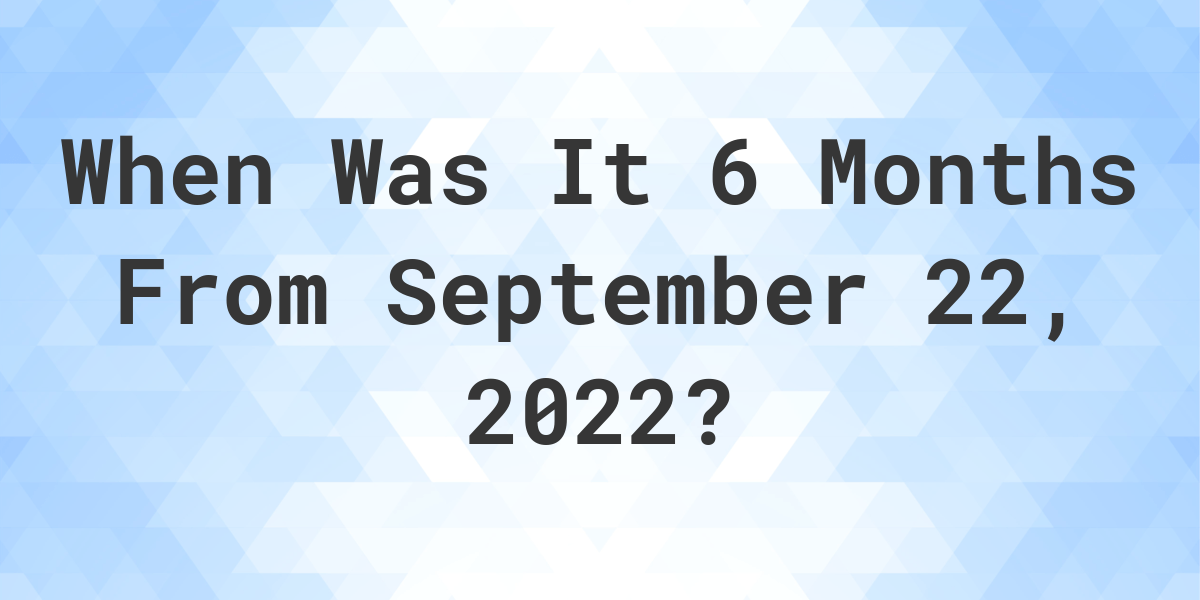 When Was It 6 Months From September 22, 2022?